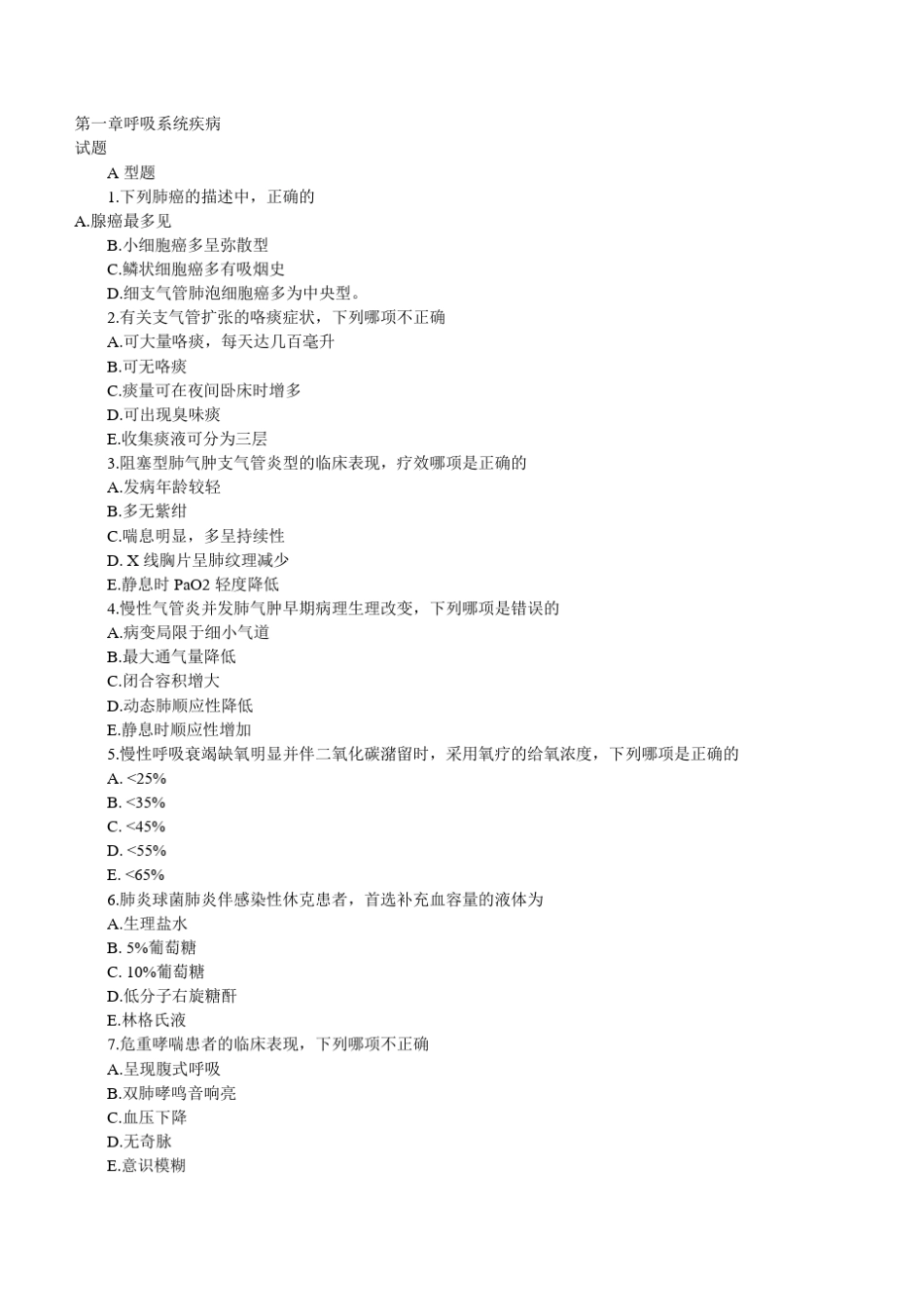 第一章呼吸系统疾病
试题
A 型题
1.下列肺癌的描述中，正确的
A.腺癌最多见
B.小细胞癌多呈弥散型
C.鳞状细胞癌多有吸烟史
D.细支气管肺泡细胞癌多为中央型。
2.有关支气管扩张的咯痰症状，下列哪项不正确
A.可大量咯痰，每天达几百毫升
B.可无咯痰
C.痰量可在夜间卧床时增多
D.可出现臭味痰
E.收集痰液可分为三层
3.阻塞型肺气肿支气管炎型的临床表现，疗效哪项是正确的
A.发病年龄较轻
B.多无紫绀
C.喘息明显，多呈持续性
D. X 线胸片呈肺纹理减少
E.静息时 PaO2 轻度降低
4.慢性气管炎并发肺气肿早期病理生理改变，下列哪项是错误的
A.病变局限于细小气道
B.最大通气量降低
C.闭合容积增大
D.动态肺顺应性降低
E.静息时顺应性增加
5.慢性呼吸衰竭缺氧明显并伴二氧化碳潴留时，采用氧疗的给氧浓度，下列哪项是正确的
A. <25%
B. <35%
C. <45%
D. <55%
E. <65%
6.肺炎球菌肺炎伴感染性休克患者，首选补充血容量的液体为
A.生理盐水
B. 5%葡萄糖
C. 10%葡萄糖
D.低分子右旋糖酐
E.林格氏液
7.危重哮喘患者的临床表现，下列哪项不正确
A.呈现腹式呼吸
B.双肺哮鸣音响亮
C.血压下降
D.无奇脉
E.意识模糊